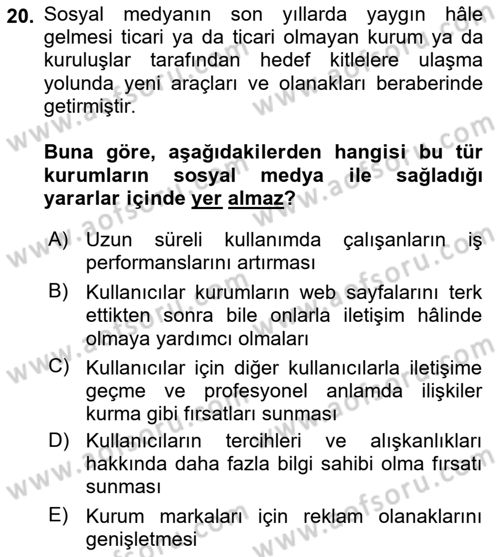 20. Sosyal medyanın son yıllarda yaygın hâle gelmesi ticari ya da ticari olmayan kurum ya da kuruluşlar tarafından hedef kitlelere ulaşma yolunda yeni araçları ve olanakları beraberinde getirmiştir.

Buna göre, aşağıdakilerden hangisi bu tür kurumların sosyal medya ile sağladığı yararlar içinde yer almaz?

A) Uzun süreli kullanımda çalışanların iş performanslarını artırması

B) Kullanıcılar kurumların web sayfalarını terk ettikten sonra bile onlarla iletişim hâlinde olmaya yardımcı olmaları

C) Kullanıcılar için diğer kullanıcılarla iletişime geçme ve profesyonel anlamda ilişkiler kurma gibi fırsatları sunması

D) Kullanıcıların tercihleri ve alışkanlıkları hakkında daha fazla bilgi sahibi olma fırsatı sunması

E) Kurum markaları için reklam olanaklarını genişletmesi

www.aofsoru.com